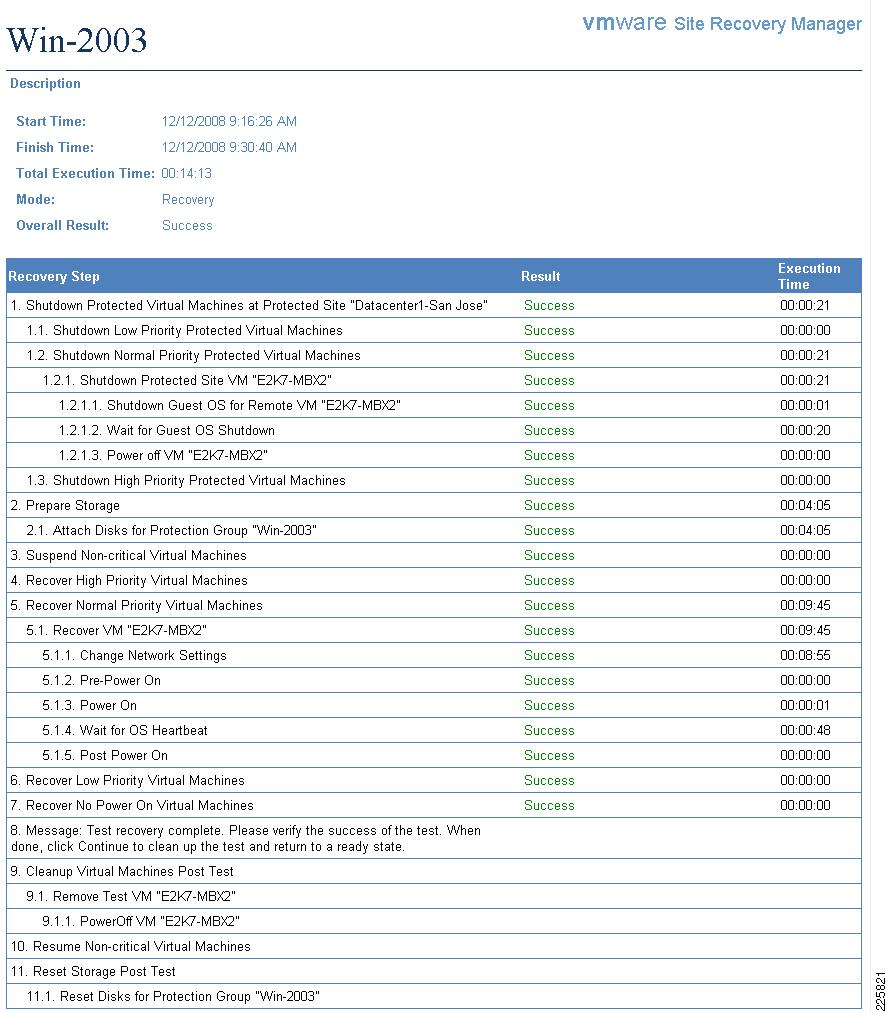 Win-2003

vmware Site Recovery Manager

Description

Start Time: 12/12/2008 9:16:26 AM
Finish Time: 12/12/2008 9:30:40 AM
Total Execution Time: 00:14:13
Mode: Recovery
Overall Result: Success

| Recovery Step | Result | Execution Time |
|---|---|---|
| 1. Shutdown Protected Virtual Machines at Protected Site "Datacenter1-San Jose" | Success | 00:00:21 |
| 1.1. Shutdown Low Priority Protected Virtual Machines | Success | 00:00:00 |
| 1.2. Shutdown Normal Priority Protected Virtual Machines | Success | 00:00:21 |
| 1.2.1. Shutdown Protected Site VM "E2K7-MBX2" | Success | 00:00:21 |
| 1.2.1.1. Shutdown Guest OS for Remote VM "E2K7-MBX2" | Success | 00:00:01 |
| 1.2.1.2. Wait for Guest OS Shutdown | Success | 00:00:20 |
| 1.2.1.3. Power off VM "E2K7-MBX2" | Success | 00:00:00 |
| 1.3. Shutdown High Priority Protected Virtual Machines | Success | 00:00:00 |
| 2. Prepare Storage | Success | 00:04:05 |
| 2.1. Attach Disks for Protection Group "Win-2003" | Success | 00:04:05 |
| 3. Suspend Non-critical Virtual Machines | Success | 00:00:00 |
| 4. Recover High Priority Virtual Machines | Success | 00:00:00 |
| 5. Recover Normal Priority Virtual Machines | Success | 00:09:45 |
| 5.1. Recover VM "E2K7-MBX2" | Success | 00:09:45 |
| 5.1.1. Change Network Settings | Success | 00:08:55 |
| 5.1.2. Pre-Power On | Success | 00:00:00 |
| 5.1.3. Power On | Success | 00:00:01 |
| 5.1.4. Wait for OS Heartbeat | Success | 00:00:48 |
| 5.1.5. Post Power On | Success | 00:00:00 |
| 6. Recover Low Priority Virtual Machines | Success | 00:00:00 |
| 7. Recover No Power On Virtual Machines | Success | 00:00:00 |
| 8. Message: Test recovery complete. Please verify the success of the test. When done, click Continue to clean up the test and return to a ready state. | | |
| 9. Cleanup Virtual Machines Post Test | | |
| 9.1. Remove Test VM "E2K7-MBX2" | | |
| 9.1.1. PowerOff VM "E2K7-MBX2" | | |
| 10. Resume Non-critical Virtual Machines | | |
| 11. Reset Storage Post Test | | |
| 11.1. Reset Disks for Protection Group "Win-2003" | | |

225821